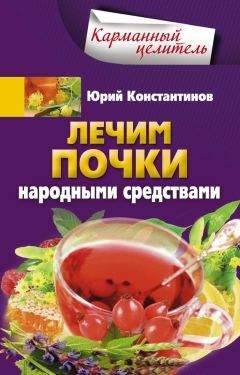 Карманный целитель

Юрий Константинов

ЛЕЧИМ ПОЧКИ народными средствами